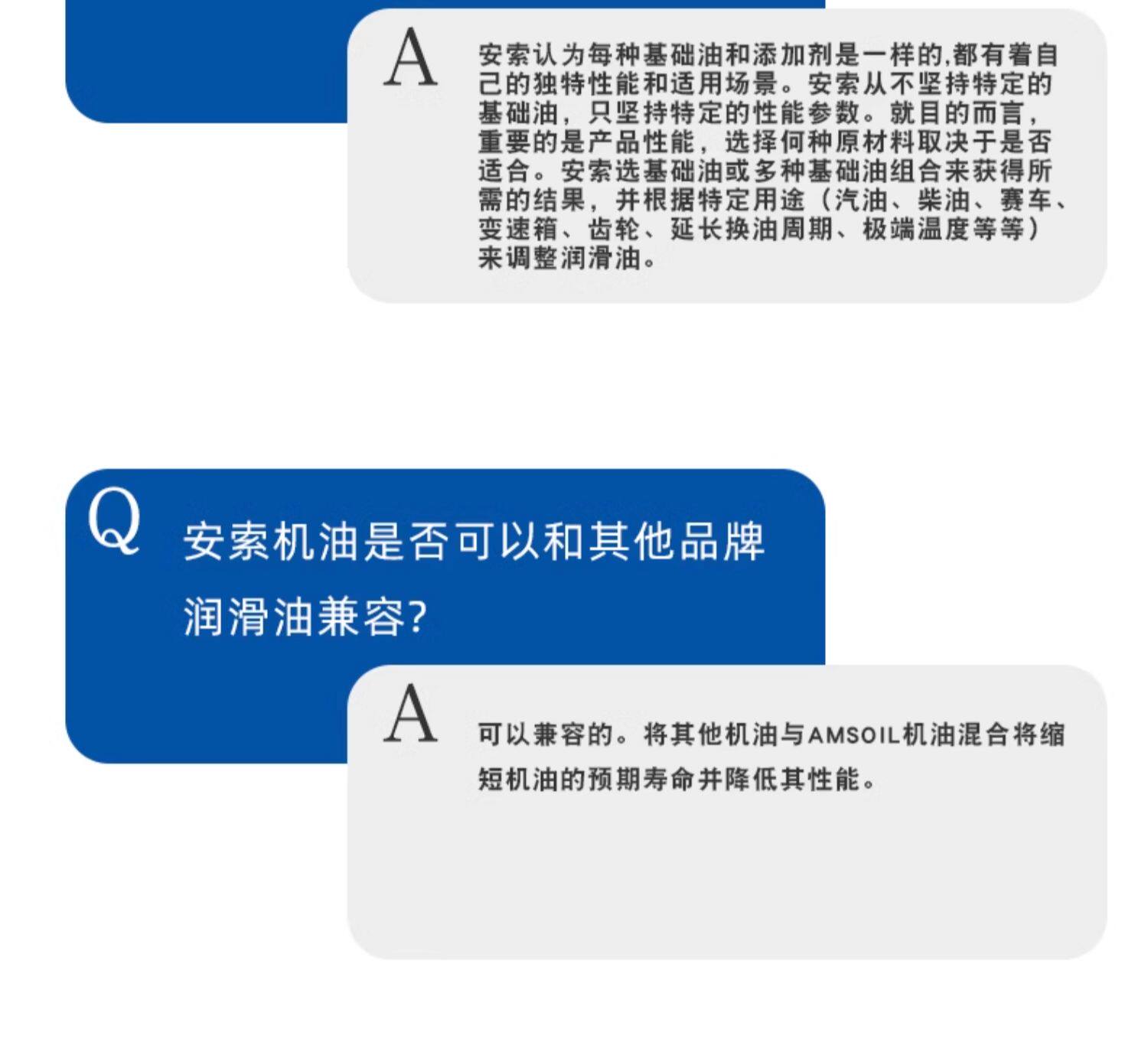 A

安索认为每种基础油和添加剂是一样的,都有着自己的独特性能和适用场景。安索从不坚持特定的基础油，只坚持特定的性能参数。就目的而言，重要的是产品性能，选择何种原材料取决于是否适合。安索选基础油或多种基础油组合来获得所需的结果，并根据特定用途（汽油、柴油、赛车、变速箱、齿轮、延长换油周期、极端温度等等）来调整润滑油。

Q

安索机油是否可以和其他品牌润滑油兼容?

A

可以兼容的。将其他机油与AMSOIL机油混合将缩短机油的预期寿命并降低其性能。